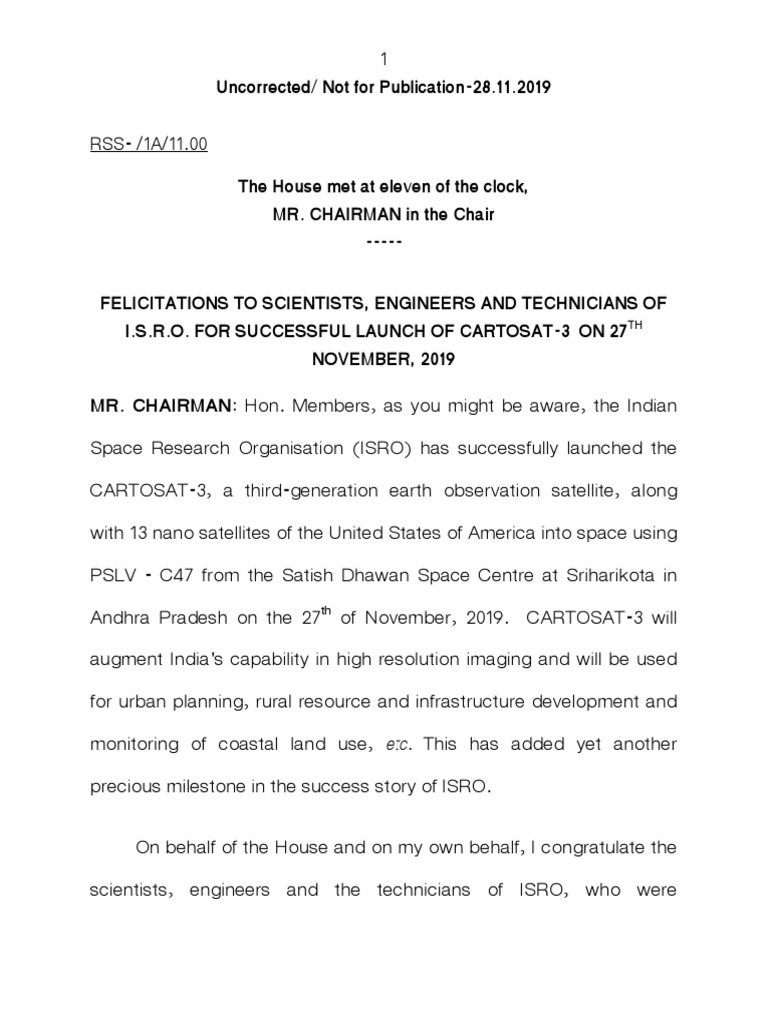 1

Uncorrected/ Not for Publication-28.11.2019

RSS- /1A/11.00

The House met at eleven of the clock,
MR. CHAIRMAN in the Chair
-----

FELICITATIONS TO SCIENTISTS, ENGINEERS AND TECHNICIANS OF I.S.R.O. FOR SUCCESSFUL LAUNCH OF CARTOSAT-3 ON 27$^{TH}$ NOVEMBER, 2019

MR. CHAIRMAN: Hon. Members, as you might be aware, the Indian Space Research Organisation (ISRO) has successfully launched the CARTOSAT-3, a third-generation earth observation satellite, along with 13 nano satellites of the United States of America into space using PSLV - C47 from the Satish Dhawan Space Centre at Sriharikota in Andhra Pradesh on the 27$^{th}$ of November, 2019. CARTOSAT-3 will augment India's capability in high resolution imaging and will be used for urban planning, rural resource and infrastructure development and monitoring of coastal land use, etc. This has added yet another precious milestone in the success story of ISRO.

On behalf of the House and on my own behalf, I congratulate the scientists, engineers and the technicians of ISRO, who were